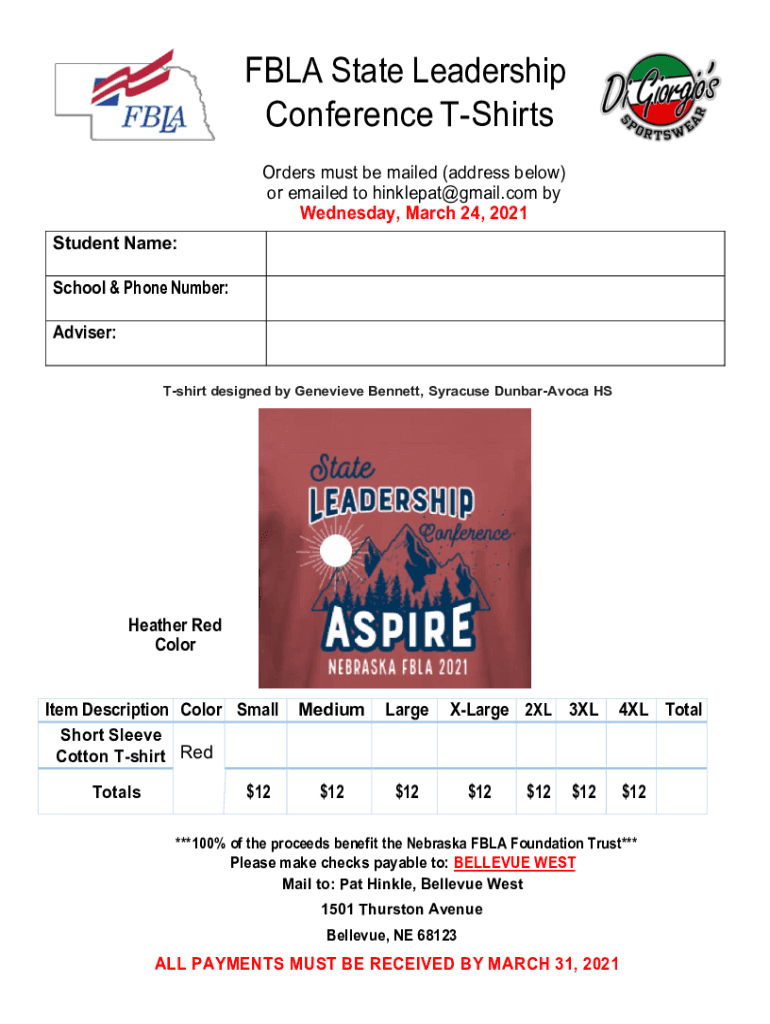 FBLA

FBLA State Leadership Conference T-Shirts

DiGiorgio's SPORTSWEAR

Orders must be mailed (address below) or emailed to hinklepat@gmail.com by
Wednesday, March 24, 2021

| Student Name: | |
|---|---|
| School & Phone Number: | |
| Adviser: | |

T-shirt designed by Genevieve Bennett, Syracuse Dunbar-Avoca HS

State LEADERSHIP Conference
ASPIRE
NEBRASKA FBLA 2021

Heather Red Color

| Item Description | Color | Small | Medium | Large | X-Large | 2XL | 3XL | 4XL | Total |
|---|---|---|---|---|---|---|---|---|---|
| Short Sleeve Cotton T-shirt | Red | | | | | | | | |
| Totals | | $12 | $12 | $12 | $12 | $12 | $12 | $12 | |

***100% of the proceeds benefit the Nebraska FBLA Foundation Trust***
Please make checks payable to: BELLEVUE WEST
Mail to: Pat Hinkle, Bellevue West
1501 Thurston Avenue
Bellevue, NE 68123

ALL PAYMENTS MUST BE RECEIVED BY MARCH 31, 2021